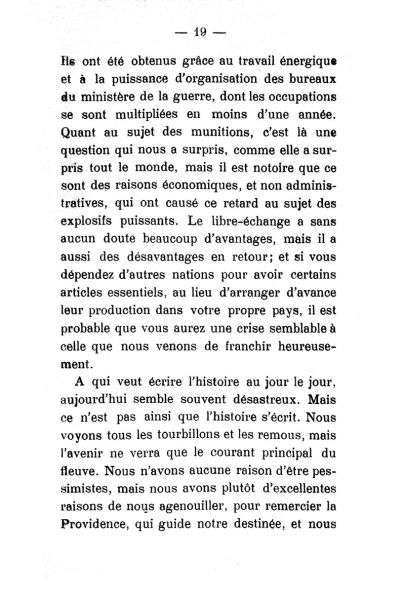 — 19 —

Ils ont été obtenus grâce au travail énergique et à la puissance d'organisation des bureaux du ministère de la guerre, dont les occupations se sont multipliées en moins d'une année. Quant au sujet des munitions, c'est là une question qui nous a surpris, comme elle a surpris tout le monde, mais il est notoire que ce sont des raisons économiques, et non administratives, qui ont causé ce retard au sujet des explosifs puissants. Le libre-échange a sans aucun doute beaucoup d'avantages, mais il a aussi des désavantages en retour; et si vous dépendez d'autres nations pour avoir certains articles essentiels, au lieu d'arranger d'avance leur production dans votre propre pays, il est probable que vous aurez une crise semblable à celle que nous venons de franchir heureusement.

A qui veut écrire l'histoire au jour le jour, aujourd'hui semble souvent désastreux. Mais ce n'est pas ainsi que l'histoire s'écrit. Nous voyons tous les tourbillons et les remous, mais l'avenir ne verra que le courant principal du fleuve. Nous n'avons aucune raison d'être pessimistes, mais nous avons plutôt d'excellentes raisons de nous agenouiller, pour remercier la Providence, qui guide notre destinée, et nous